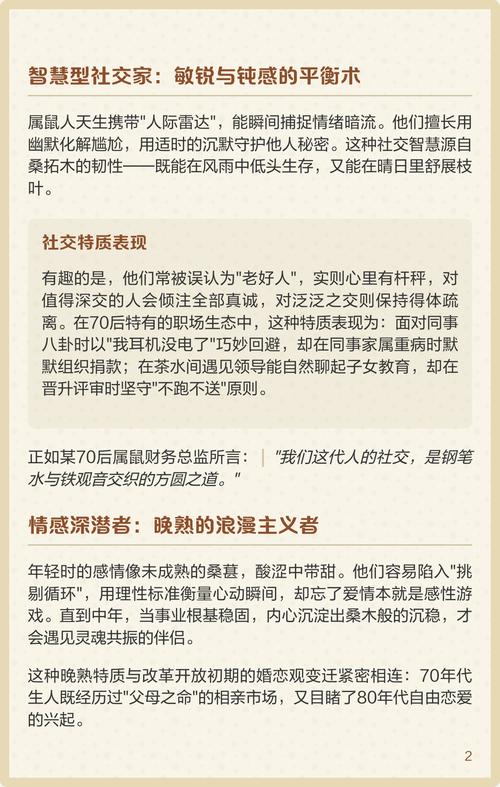 智慧型社交家：敏锐与钝感的平衡术

属鼠人天生携带"人际雷达"，能瞬间捕捉情绪暗流。他们擅长用幽默化解尴尬，用适时的沉默守护他人秘密。这种社交智慧源自桑拓木的韧性——既能在风雨中低头生存，又能在晴日里舒展枝叶。

社交特质表现

有趣的是，他们常被误认为"老好人"，实则心里有杆秤，对值得深交的人会倾注全部真诚，对泛泛之交则保持得体疏离。在70后特有的职场生态中，这种特质表现为：面对同事八卦时以"我耳机没电了"巧妙回避，却在同事家属重病时默默组织捐款；在茶水间遇见领导能自然聊起子女教育，却在晋升评审时坚守"不跑不送"原则。

正如某70后属鼠财务总监所言："我们这代人的社交，是钢笔水与铁观音交织的方圆之道。"

情感深潜者：晚熟的浪漫主义者

年轻时的感情像未成熟的桑葚，酸涩中带甜。他们容易陷入"挑剔循环"，用理性标准衡量心动瞬间，却忘了爱情本就是感性游戏。直到中年，当事业根基稳固，内心沉淀出桑木般的沉稳，才会遇见灵魂共振的伴侣。

这种晚熟特质与改革开放初期的婚恋观变迁紧密相连：70年代生人既经历过"父母之命"的相亲市场，又目睹了80年代自由恋爱的兴起。

2